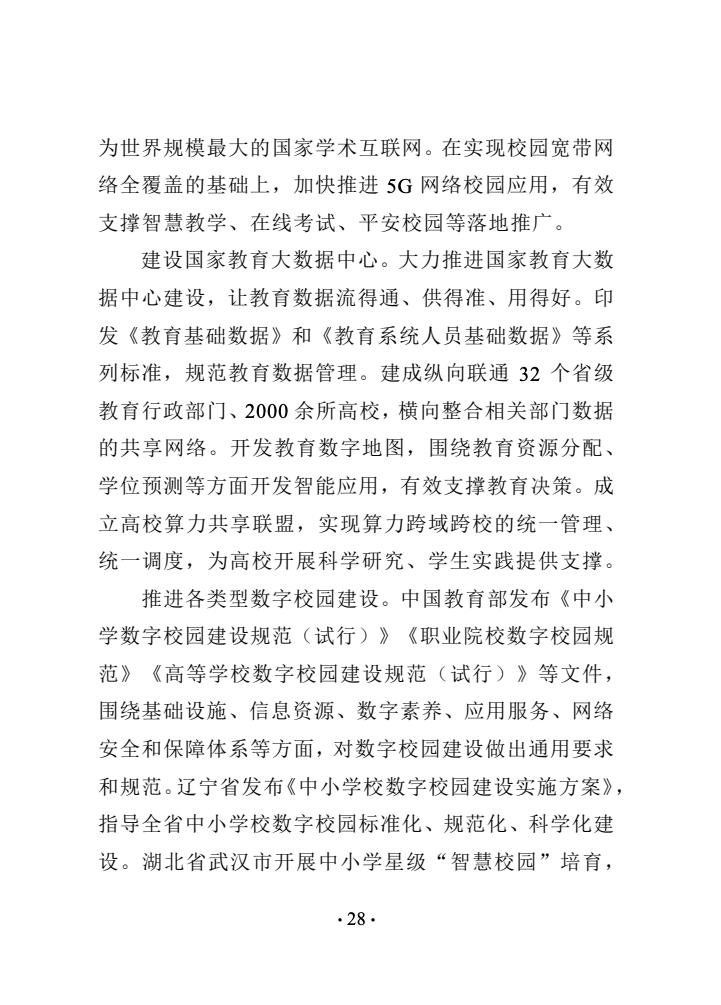 为世界规模最大的国家学术互联网。在实现校园宽带网络全覆盖的基础上，加快推进 5G 网络校园应用，有效支撑智慧教学、在线考试、平安校园等落地推广。

建设国家教育大数据中心。大力推进国家教育大数据中心建设，让教育数据流得通、供得准、用得好。印发《教育基础数据》和《教育系统人员基础数据》等系列标准，规范教育数据管理。建成纵向联通 32 个省级教育行政部门、2000 余所高校，横向整合相关部门数据的共享网络。开发教育数字地图，围绕教育资源分配、学位预测等方面开发智能应用，有效支撑教育决策。成立高校算力共享联盟，实现算力跨域跨校的统一管理、统一调度，为高校开展科学研究、学生实践提供支撑。

推进各类型数字校园建设。中国教育部发布《中小学数字校园建设规范（试行）》《职业院校数字校园规范》《高等学校数字校园建设规范（试行）》等文件，围绕基础设施、信息资源、数字素养、应用服务、网络安全和保障体系等方面，对数字校园建设做出通用要求和规范。辽宁省发布《中小学校数字校园建设实施方案》，指导全省中小学校数字校园标准化、规范化、科学化建设。湖北省武汉市开展中小学星级“智慧校园”培育，

· 28 ·